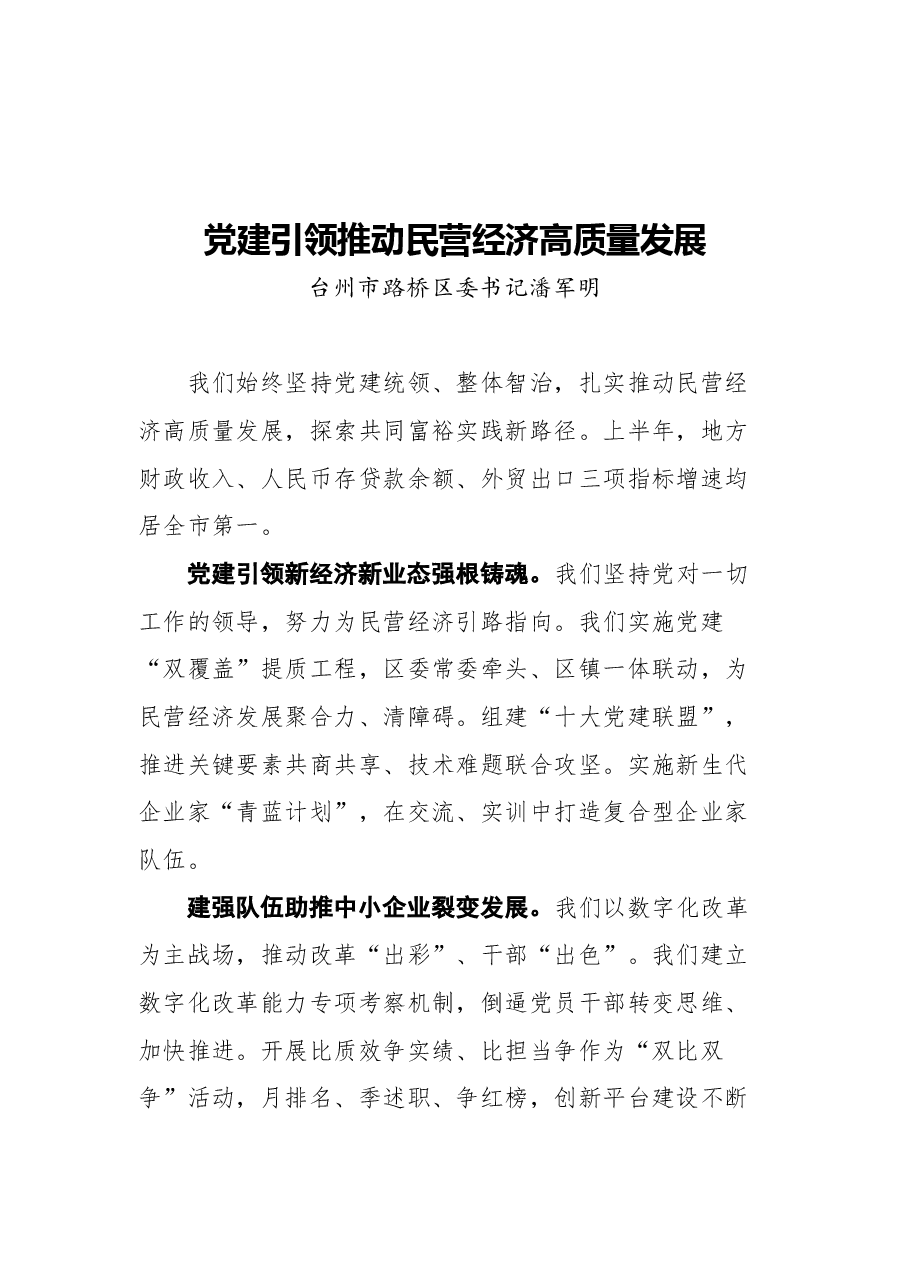 党建引领推动民营经济高质量发展

台州市路桥区委书记潘军明

我们始终坚持党建统领、整体智治，扎实推动民营经济高质量发展，探索共同富裕实践新路径。上半年，地方财政收入、人民币存贷款余额、外贸出口三项指标增速均居全市第一。

党建引领新经济新业态强根铸魂。我们坚持党对一切工作的领导，努力为民营经济引路指向。我们实施党建“双覆盖”提质工程，区委常委牵头、区镇一体联动，为民营经济发展聚合力、清障碍。组建“十大党建联盟”，推进关键要素共商共享、技术难题联合攻坚。实施新生代企业家“青蓝计划”，在交流、实训中打造复合型企业家队伍。

建强队伍助推中小企业裂变发展。我们以数字化改革为主战场，推动改革“出彩”、干部“出色”。我们建立数字化改革能力专项考察机制，倒逼党员干部转变思维、加快推进。开展比质效争实绩、比担当争作为“双比双争”活动，月排名、季述职、争红榜，创新平台建设不断